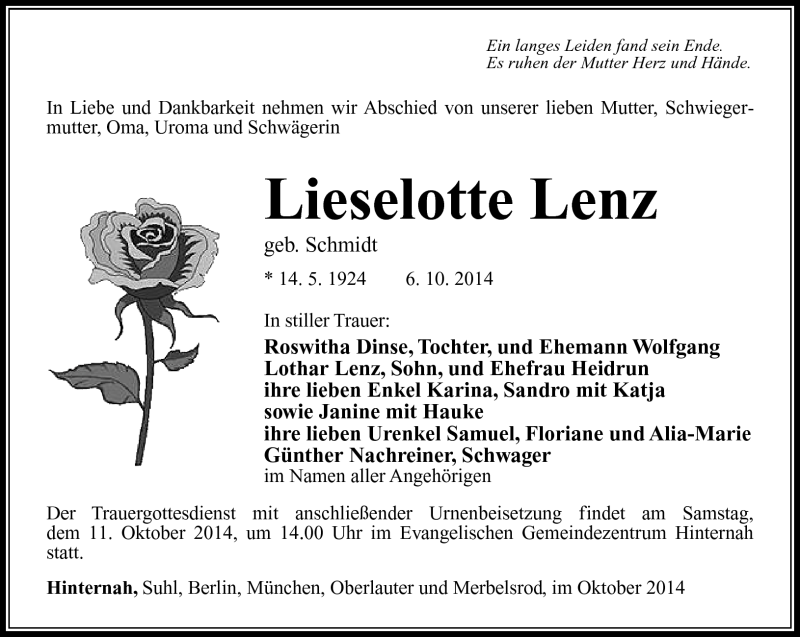 Ein langes Leiden fand sein Ende.
Es ruhen der Mutter Herz und Hände.

In Liebe und Dankbarkeit nehmen wir Abschied von unserer lieben Mutter, Schwiegermutter, Oma, Uroma und Schwägerin

Lieselotte Lenz

geb. Schmidt

* 14. 5. 1924 6. 10. 2014

In stiller Trauer:

Roswitha Dinse, Tochter, und Ehemann Wolfgang
Lothar Lenz, Sohn, und Ehefrau Heidrun
ihre lieben Enkel Karina, Sandro mit Katja
sowie Janine mit Hauke
ihre lieben Urenkel Samuel, Floriane und Alia-Marie
Günther Nachreiner, Schwager
im Namen aller Angehörigen

Der Trauergottesdienst mit anschließender Urnenbeisetzung findet am Samstag, dem 11. Oktober 2014, um 14.00 Uhr im Evangelischen Gemeindezentrum Hinternah statt.

Hinternah, Suhl, Berlin, München, Oberlauter und Merbelsrod, im Oktober 2014